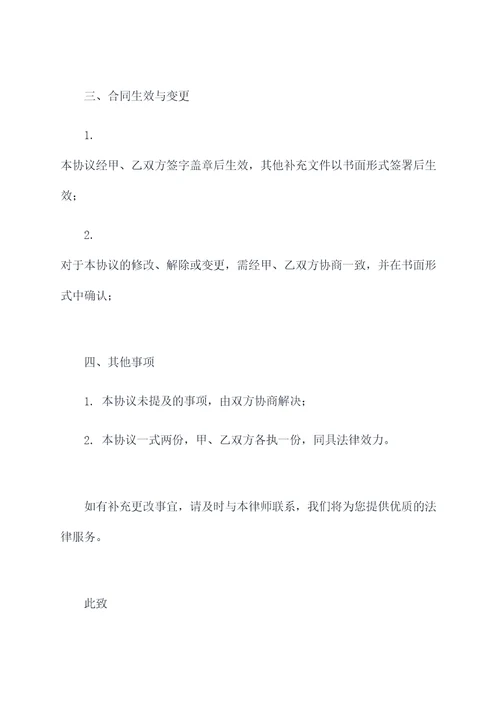 三、合同生效与变更

1.

本协议经甲、乙双方签字盖章后生效，其他补充文件以书面形式签署后生效；

2.

对于本协议的修改、解除或变更，需经甲、乙双方协商一致，并在书面形式中确认；

四、其他事项

1. 本协议未提及的事项，由双方协商解决；

2. 本协议一式两份，甲、乙双方各执一份，同具法律效力。

如有补充更改事宜，请及时与本律师联系，我们将为您提供优质的法律服务。

此致